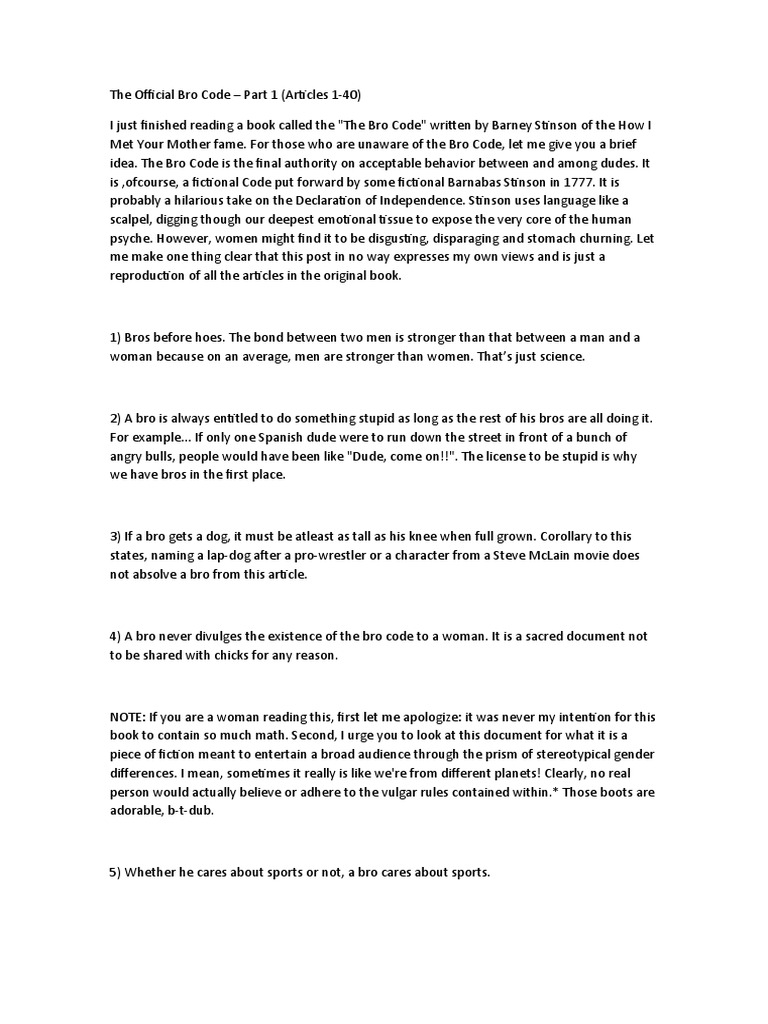 The Official Bro Code – Part 1 (Articles 1-40)

I just finished reading a book called the "The Bro Code" written by Barney Stinson of the How I Met Your Mother fame. For those who are unaware of the Bro Code, let me give you a brief idea. The Bro Code is the final authority on acceptable behavior between and among dudes. It is ,ofcourse, a fictional Code put forward by some fictional Barnabas Stinson in 1777. It is probably a hilarious take on the Declaration of Independence. Stinson uses language like a scalpel, digging though our deepest emotional tissue to expose the very core of the human psyche. However, women might find it to be disgusting, disparaging and stomach churning. Let me make one thing clear that this post in no way expresses my own views and is just a reproduction of all the articles in the original book.

1) Bros before hoes. The bond between two men is stronger than that between a man and a woman because on an average, men are stronger than women. That's just science.

2) A bro is always entitled to do something stupid as long as the rest of his bros are all doing it. For example... If only one Spanish dude were to run down the street in front of a bunch of angry bulls, people would have been like "Dude, come on!!". The license to be stupid is why we have bros in the first place.

3) If a bro gets a dog, it must be atleast as tall as his knee when full grown. Corollary to this states, naming a lap-dog after a pro-wrestler or a character from a Steve McLain movie does not absolve a bro from this article.

4) A bro never divulges the existence of the bro code to a woman. It is a sacred document not to be shared with chicks for any reason.

NOTE: If you are a woman reading this, first let me apologize: it was never my intention for this book to contain so much math. Second, I urge you to look at this document for what it is a piece of fiction meant to entertain a broad audience through the prism of stereotypical gender differences. I mean, sometimes it really is like we're from different planets! Clearly, no real person would actually believe or adhere to the vulgar rules contained within.* Those boots are adorable, b-t-dub.

5) Whether he cares about sports or not, a bro cares about sports.